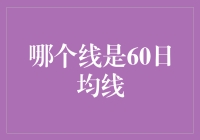 哪个线是60日均线